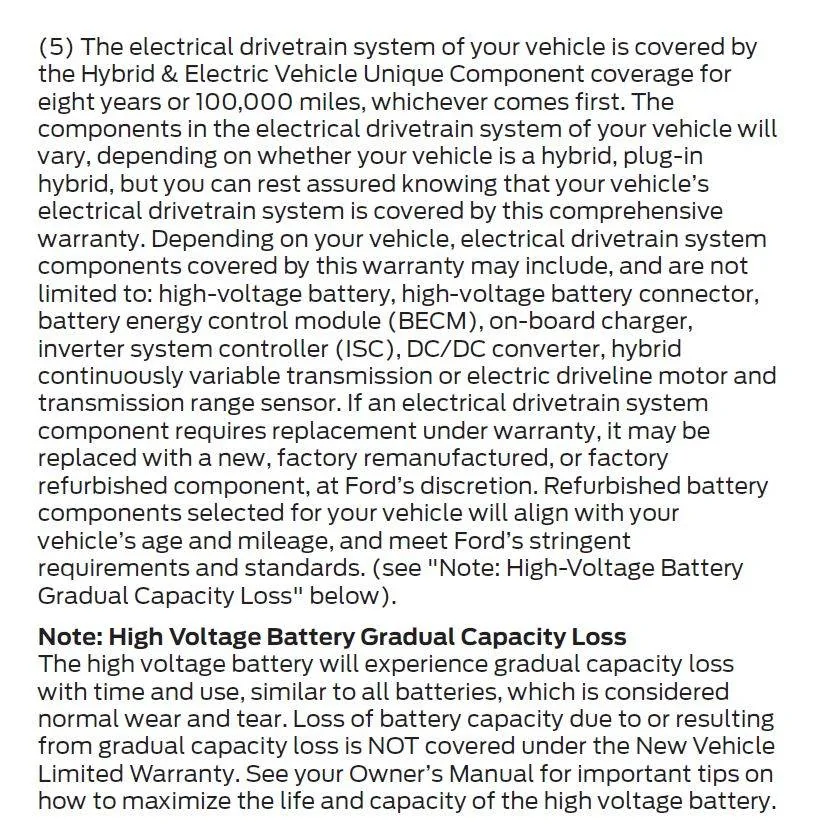 (5) The electrical drivetrain system of your vehicle is covered by the Hybrid & Electric Vehicle Unique Component coverage for eight years or 100,000 miles, whichever comes first. The components in the electrical drivetrain system of your vehicle will vary, depending on whether your vehicle is a hybrid, plug-in hybrid, but you can rest assured knowing that your vehicle's electrical drivetrain system is covered by this comprehensive warranty. Depending on your vehicle, electrical drivetrain system components covered by this warranty may include, and are not limited to: high-voltage battery, high-voltage battery connector, battery energy control module (BECM), on-board charger, inverter system controller (ISC), DC/DC converter, hybrid continuously variable transmission or electric driveline motor and transmission range sensor. If an electrical drivetrain system component requires replacement under warranty, it may be replaced with a new, factory remanufactured, or factory refurbished component, at Ford's discretion. Refurbished battery components selected for your vehicle will align with your vehicle's age and mileage, and meet Ford's stringent requirements and standards. (see "Note: High-Voltage Battery Gradual Capacity Loss" below).

Note: High Voltage Battery Gradual Capacity Loss
The high voltage battery will experience gradual capacity loss with time and use, similar to all batteries, which is considered normal wear and tear. Loss of battery capacity due to or resulting from gradual capacity loss is NOT covered under the New Vehicle Limited Warranty. See your Owner's Manual for important tips on how to maximize the life and capacity of the high voltage battery.